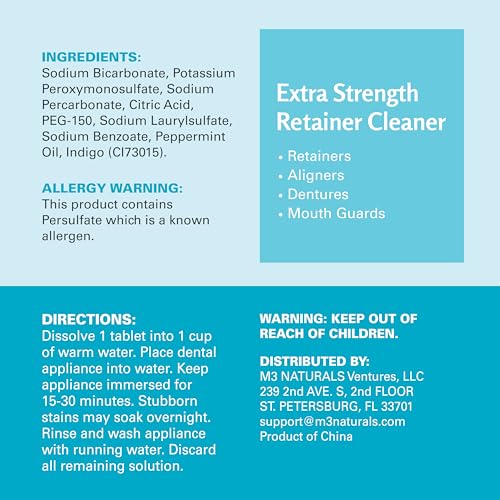 INGREDIENTS:
Sodium Bicarbonate, Potassium Peroxymonosulfate, Sodium Percarbonate, Citric Acid, PEG-150, Sodium Laurylsulfate, Sodium Benzoate, Peppermint Oil, Indigo (CI73015).

ALLERGY WARNING:
This product contains Persulfate which is a known allergen.

Extra Strength Retainer Cleaner

• Retainers
• Aligners
• Dentures
• Mouth Guards

DIRECTIONS:
Dissolve 1 tablet into 1 cup of warm water. Place dental appliance into water. Keep appliance immersed for 15-30 minutes. Stubborn stains may soak overnight. Rinse and wash appliance with running water. Discard all remaining solution.

WARNING: KEEP OUT OF REACH OF CHILDREN.

DISTRIBUTED BY:
M3 NATURALS Ventures, LLC
239 2nd AVE. S, 2nd FLOOR
ST. PETERSBURG, FL 33701
support@m3naturals.com
Product of China